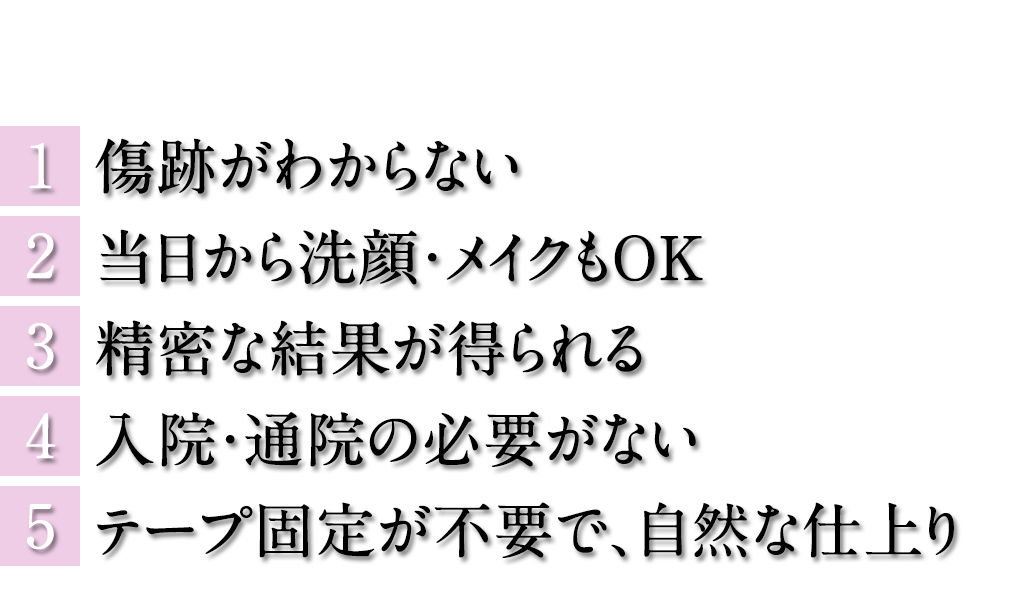 1 傷跡がわからない
2 当日から洗顔･メイクもOK
3 精密な結果が得られる
4 入院･通院の必要がない
5 テープ固定が不要で、自然な仕上り